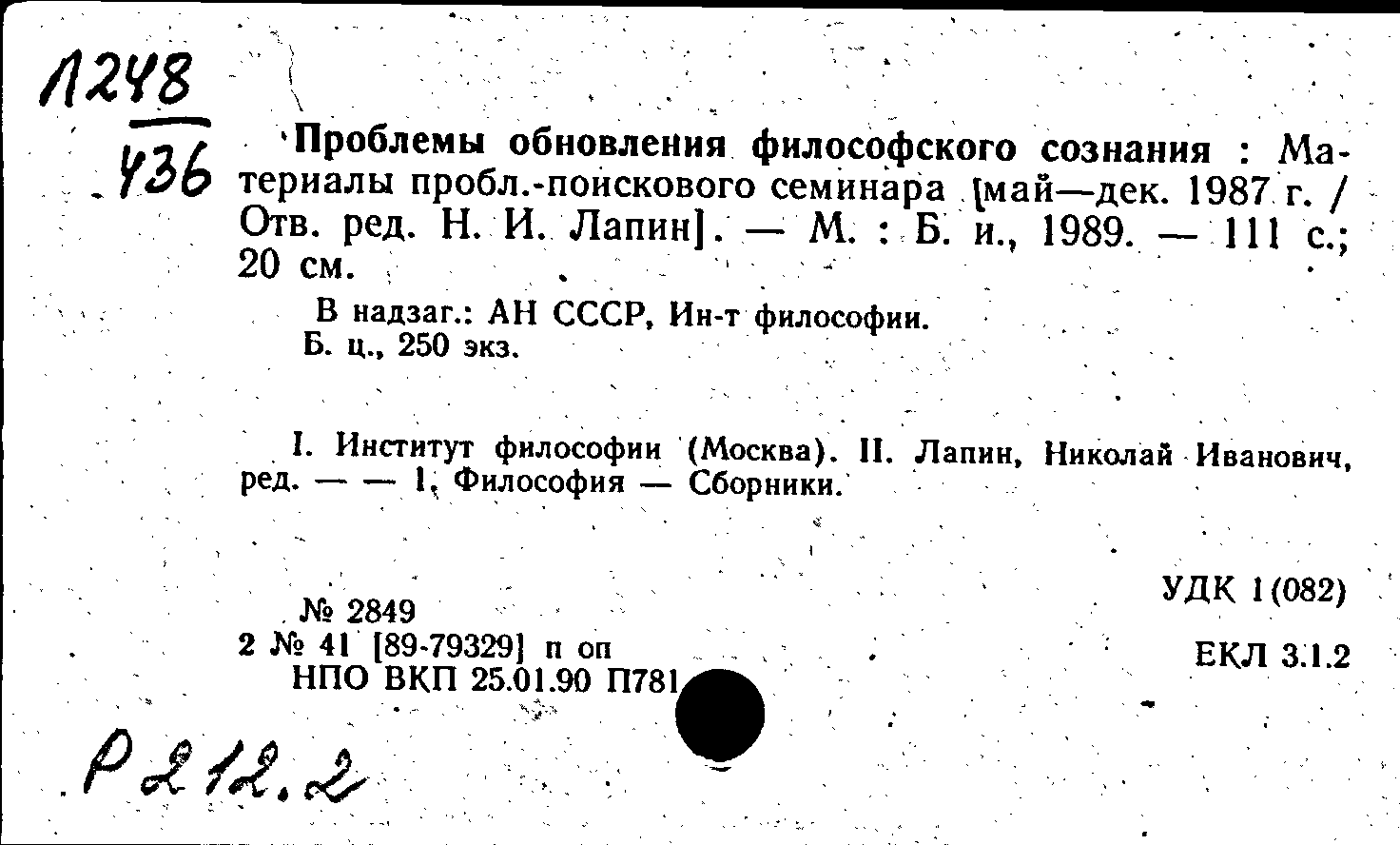 Л248
436

Проблемы обновления философского сознания : Материалы пробл.-поискового семинара [май—дек. 1987 г. / Отв. ред. Н. И. Лапин]. — М. : Б. и., 1989. — 111 с.; 20 см.

В надзаг.: АН СССР, Ин-т философии.
Б. ц., 250 экз.

I. Институт философии (Москва). II. Лапин, Николай Иванович, ред. — — 1. Философия — Сборники.

№ 2849
2 № 41 [89-79329] п оп
НПО ВКП 25.01.90 П781

УДК 1(082)

ЕКЛ 3.1.2

Р212.2